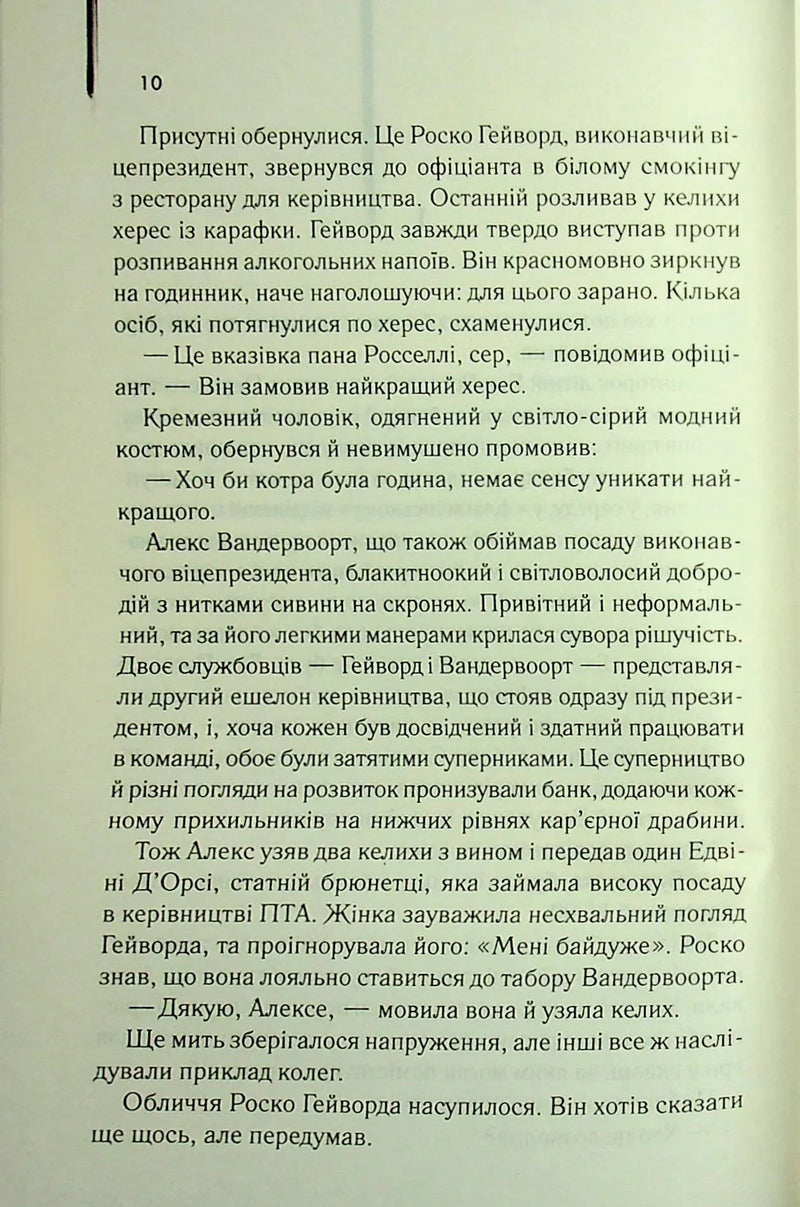 10

Присутні обернулися. Це Роско Гейворд, виконавчий віцепрезидент, звернувся до офіціанта в білому смокінгу з ресторану для керівництва. Останній розливав у келихи херес із карафки. Гейворд завжди твердо виступав проти розпивання алкогольних напоїв. Він красномовно зиркнув на годинник, наче наголошуючи: для цього зарано. Кілька осіб, які потягнулися по херес, схаменулися.

— Це вказівка пана Росселлі, сер, — повідомив офіціант. — Він замовив найкращий херес.

Кремезний чоловік, одягнений у світло-сірий модний костюм, обернувся й невимушено промовив:

— Хоч би котра була година, немає сенсу уникати найкращого.

Алекс Вандервоорт, що також обіймав посаду виконавчого віцепрезидента, блакитноокий і світловолосий добродій з нитками сивини на скронях. Привітний і неформальний, та за його легкими манерами крилася сувора рішучість. Двоє службовців — Гейворд і Вандервоорт — представляли другий ешелон керівництва, що стояв одразу під президентом, і, хоча кожен був досвідчений і здатний працювати в команді, обоє були затятими суперниками. Це суперництво й різні погляди на розвиток пронизували банк, додаючи кожному прихильників на нижчих рівнях кар'єрної драбини.

Тож Алекс узяв два келихи з вином і передав один Едвіні Д'Орсі, статній брюнетці, яка займала високу посаду в керівництві ПТА. Жінка зауважила несхвальний погляд Гейворда, та проігнорувала його: «Мені байдуже». Роско знав, що вона лояльно ставиться до табору Вандервоорта.

— Дякую, Алексе, — мовила вона й узяла келих.

Ще мить зберігалося напруження, але інші все ж наслідували приклад колег.

Обличчя Роско Гейворда насупилося. Він хотів сказати ще щось, але передумав.